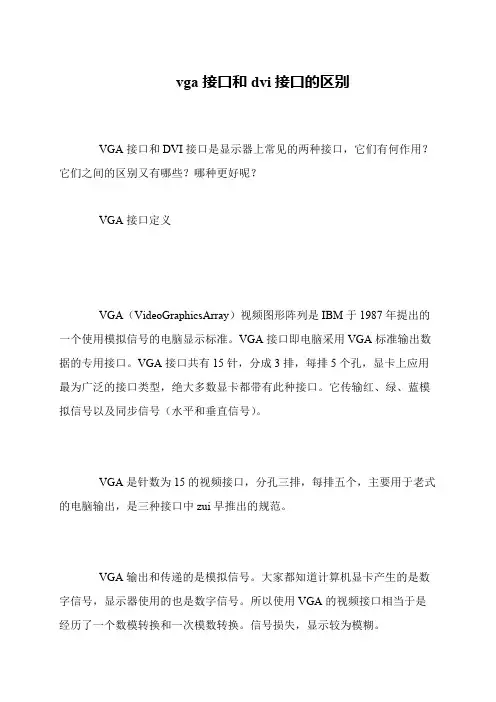 vga 接口和 dvi 接口的区别

VGA 接口和 DVI 接口是显示器上常见的两种接口，它们有何作用？它们之间的区别又有哪些？哪种更好呢？

VGA 接口定义

VGA（VideoGraphicsArray）视频图形阵列是 IBM 于 1987 年提出的一个使用模拟信号的电脑显示标准。VGA 接口即电脑采用 VGA 标准输出数据的专用接口。VGA 接口共有 15 针，分成 3 排，每排 5 个孔，显卡上应用最为广泛的接口类型，绝大多数显卡都带有此种接口。它传输红、绿、蓝模拟信号以及同步信号（水平和垂直信号）。

VGA 是针数为 15 的视频接口，分孔三排，每排五个，主要用于老式的电脑输出，是三种接口中 zui 早推出的规范。

VGA 输出和传递的是模拟信号。大家都知道计算机显卡产生的是数字信号，显示器使用的也是数字信号。所以使用 VGA 的视频接口相当于是经历了一个数模转换和一次模数转换。信号损失，显示较为模糊。